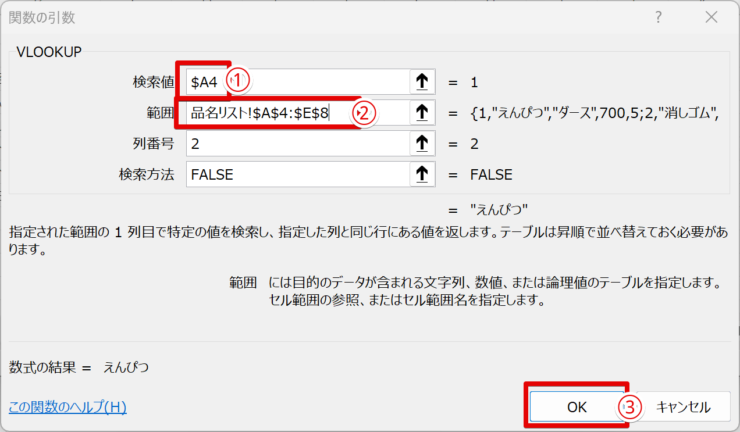 関数の引数

?

×

VLOOKUP

検索値 $A4 ① = 1

範囲 品名リスト!$A$4:$E$8 ② = {1,"えんぴつ","ダース",700,5;2,"消しゴム",

列番号 2 = 2

検索方法 FALSE = FALSE

= "えんぴつ"

指定された範囲の 1 列目で特定の値を検索し、指定した列と同じ行にある値を返します。テーブルは昇順で並べ替えておく必要があります。

範囲 には目的のデータが含まれる文字列、数値、または論理値のテーブルを指定します。セル範囲の参照、またはセル範囲名を指定します。

数式の結果 = えんぴつ

この関数のヘルプ(H)

OK ③ キャンセル